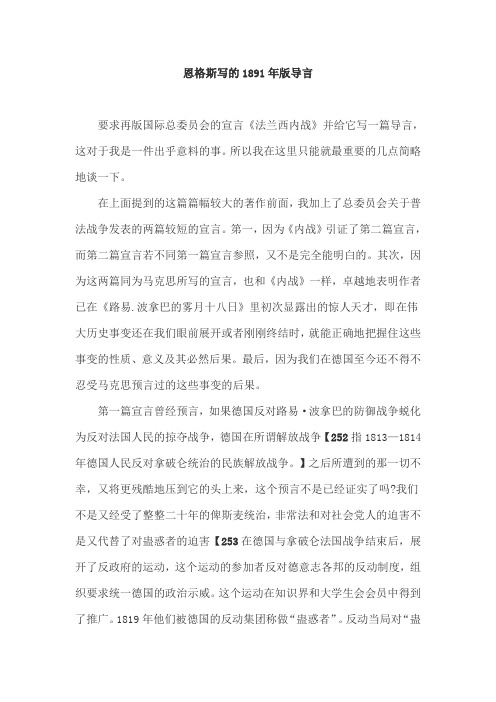 恩格斯写的 1891 年版导言

要求再版国际总委员会的宣言《法兰西内战》并给它写一篇导言，这对于我是一件出乎意料的事。所以我在这里只能就最重要的几点简略地谈一下。

在上面提到的这篇篇幅较大的著作前面，我加上了总委员会关于普法战争发表的两篇较短的宣言。第一，因为《内战》引证了第二篇宣言，而第二篇宣言若不同第一篇宣言参照，又不是完全能明白的。其次，因为这两篇同为马克思所写的宣言，也和《内战》一样，卓越地表明作者已在《路易.波拿巴的雾月十八日》里初次显露出的惊人天才，即在伟大历史事变还在我们眼前展开或者刚刚终结时，就能正确地把握住这些事变的性质、意义及其必然后果。最后，因为我们在德国至今还不得不忍受马克思预言过的这些事变的后果。

第一篇宣言曾经预言，如果德国反对路易·波拿巴的防御战争蜕化为反对法国人民的掠夺战争，德国在所谓解放战争【252 指 1813—1814 年德国人民反对拿破仑统治的民族解放战争。】之后所遭到的那一切不幸，又将更残酷地压到它的头上来，这个预言不是已经证实了吗?我们不是又经受了整整二十年的俾斯麦统治，非常法和对社会党人的迫害不是又代替了对蛊惑者的迫害【253 在德国与拿破仑法国战争结束后，展开了反政府的运动，这个运动的参加者反对德意志各邦的反动制度，组织要求统一德国的政治示威。这个运动在知识界和大学生会会员中得到了推广。1819 年他们被德国的反动集团称做“蛊惑者”。反动当局对“蛊